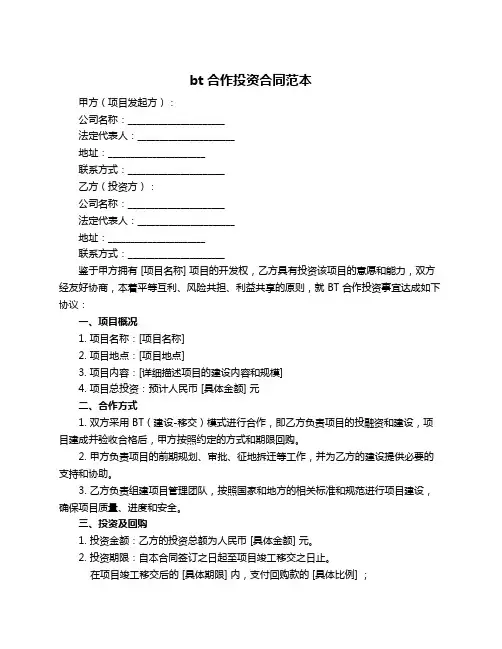 bt 合作投资合同范本

甲方（项目发起方）：

公司名称：____________________

法定代表人：____________________

地址：____________________

联系方式：____________________

乙方（投资方）：

公司名称：____________________

法定代表人：____________________

地址：____________________

联系方式：____________________

鉴于甲方拥有 [项目名称] 项目的开发权，乙方具有投资该项目的意愿和能力，双方经友好协商，本着平等互利、风险共担、利益共享的原则，就 BT 合作投资事宜达成如下协议：

一、项目概况

1. 项目名称：[项目名称]

2. 项目地点：[项目地点]

3. 项目内容：[详细描述项目的建设内容和规模]

4. 项目总投资：预计人民币 [具体金额] 元

二、合作方式

1. 双方采用 BT（建设-移交）模式进行合作，即乙方负责项目的投融资和建设，项目建成并验收合格后，甲方按照约定的方式和期限回购。

2. 甲方负责项目的前期规划、审批、征地拆迁等工作，并为乙方的建设提供必要的支持和协助。

3. 乙方负责组建项目管理团队，按照国家和地方的相关标准和规范进行项目建设，确保项目质量、进度和安全。

三、投资及回购

1. 投资金额：乙方的投资总额为人民币 [具体金额] 元。

2. 投资期限：自本合同签订之日起至项目竣工移交之日止。

在项目竣工移交后的 [具体期限] 内，支付回购款的 [具体比例] ；